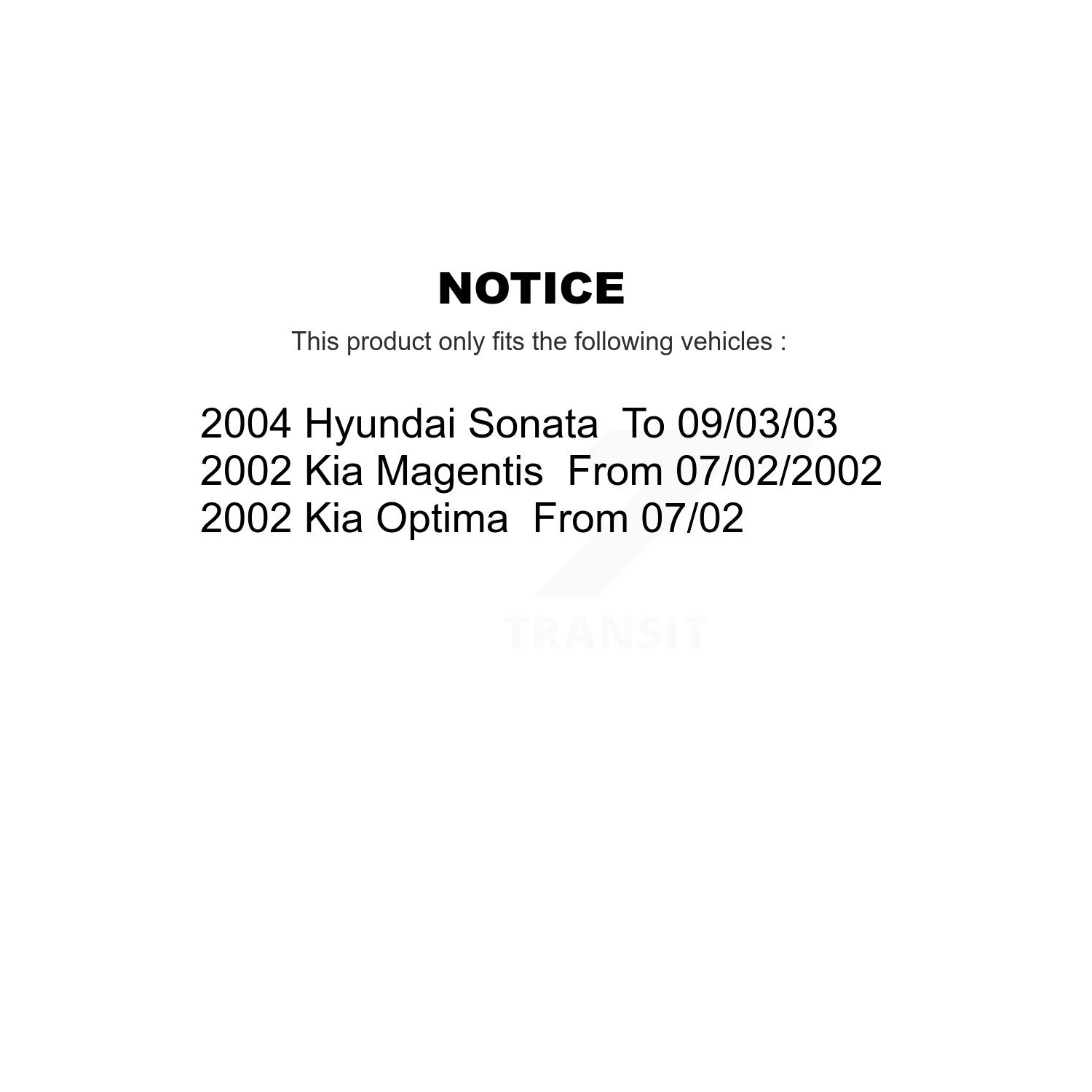 NOTICE

This product only fits the following vehicles :

2004 Hyundai Sonata To 09/03/03
2002 Kia Magentis From 07/02/2002
2002 Kia Optima From 07/02

TRANSIT